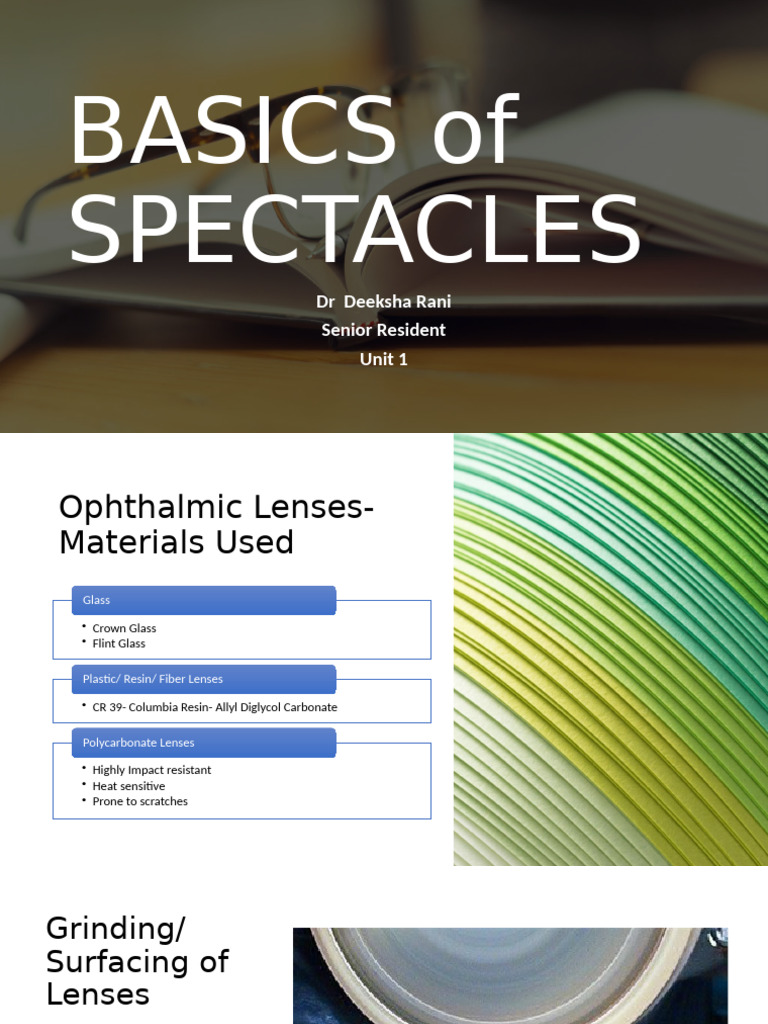 BASICS of SPECTACLES

Dr Deeksha Rani
Senior Resident
Unit 1

Ophthalmic Lenses- Materials Used

Glass

• Crown Glass
• Flint Glass

Plastic/ Resin/ Fiber Lenses

• CR 39- Columbia Resin- Allyl Diglycol Carbonate

Polycarbonate Lenses

• Highly Impact resistant
• Heat sensitive
• Prone to scratches

Grinding/ Surfacing of Lenses